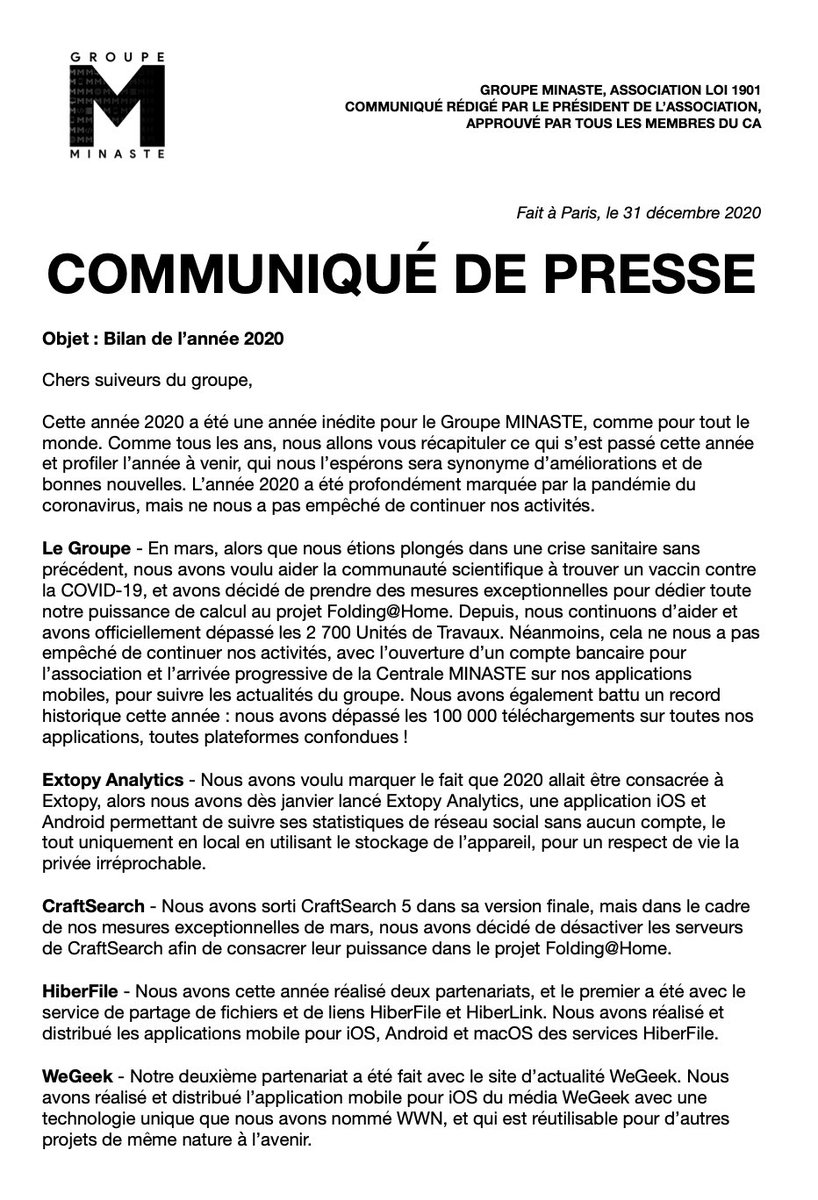 GROUPE
M
MINASTE

GROUPE MINASTE, ASSOCIATION LOI 1901
COMMUNIQUÉ RÉDIGÉ PAR LE PRÉSIDENT DE L'ASSOCIATION,
APPROUVÉ PAR TOUS LES MEMBRES DU CA

Fait à Paris, le 31 décembre 2020

COMMUNIQUÉ DE PRESSE

Objet : Bilan de l'année 2020

Chers suiveurs du groupe,

Cette année 2020 a été une année inédite pour le Groupe MINASTE, comme pour tout le monde. Comme tous les ans, nous allons vous récapituler ce qui s'est passé cette année et profiler l'année à venir, qui nous l'espérons sera synonyme d'améliorations et de bonnes nouvelles. L'année 2020 a été profondément marquée par la pandémie du coronavirus, mais ne nous a pas empêché de continuer nos activités.

Le Groupe - En mars, alors que nous étions plongés dans une crise sanitaire sans précédent, nous avons voulu aider la communauté scientifique à trouver un vaccin contre la COVID-19, et avons décidé de prendre des mesures exceptionnelles pour dédier toute notre puissance de calcul au projet Folding@Home. Depuis, nous continuons d'aider et avons officiellement dépassé les 2 700 Unités de Travaux. Néanmoins, cela ne nous a pas empêché de continuer nos activités, avec l'ouverture d'un compte bancaire pour l'association et l'arrivée progressive de la Centrale MINASTE sur nos applications mobiles, pour suivre les actualités du groupe. Nous avons également battu un record historique cette année : nous avons dépassé les 100 000 téléchargements sur toutes nos applications, toutes plateformes confondues !

Extopy Analytics - Nous avons voulu marquer le fait que 2020 allait être consacrée à Extopy, alors nous avons dès janvier lancé Extopy Analytics, une application iOS et Android permettant de suivre ses statistiques de réseau social sans aucun compte, le tout uniquement en local en utilisant le stockage de l'appareil, pour un respect de vie la privée irréprochable.

CraftSearch - Nous avons sorti CraftSearch 5 dans sa version finale, mais dans le cadre de nos mesures exceptionnelles de mars, nous avons décidé de désactiver les serveurs de CraftSearch afin de consacrer leur puissance dans le projet Folding@Home.

HiberFile - Nous avons cette année réalisé deux partenariats, et le premier a été avec le service de partage de fichiers et de liens HiberFile et HiberLink. Nous avons réalisé et distribué les applications mobile pour iOS, Android et macOS des services HiberFile.

WeGeek - Notre deuxième partenariat a été fait avec le site d'actualité WeGeek. Nous avons réalisé et distribué l'application mobile pour iOS du média WeGeek avec une technologie unique que nous avons nommé WWN, et qui est réutilisable pour d'autres projets de même nature à l'avenir.